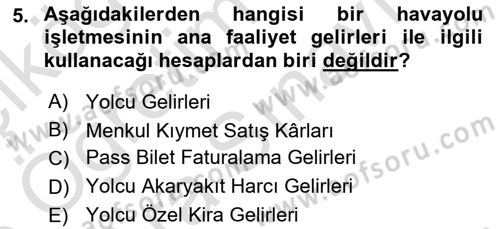 5. Aşağıdakilerden hangisi bir havayolu işletmesinin ana faaliyet gelirleri ile ilgili kullanacağı hesaplardan biri değildir?

A) Yolcu Gelirleri
B) Menkul Kıymet Satış Kârları
C) Pass Bilet Faturalama Gelirleri
D) Yolcu Akaryakıt Harcı Gelirleri
E) Yolcu Özel Kira Gelirleri

www.aofsoru.com